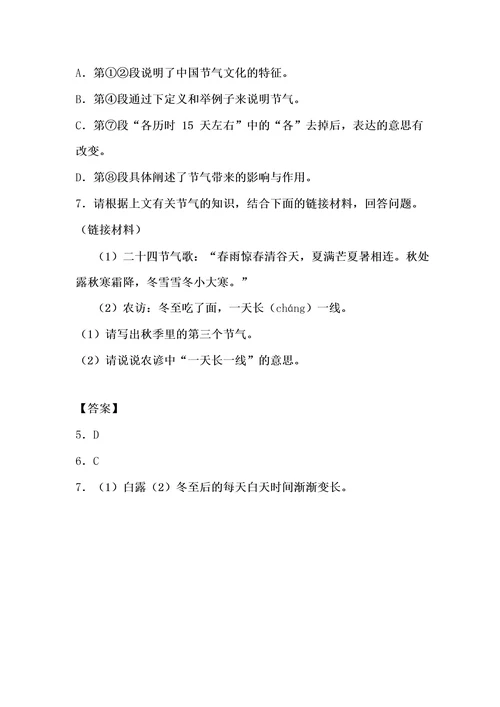 A．第①②段说明了中国节气文化的特征。

B．第④段通过下定义和举例子来说明节气。

C．第⑦段“各历时 15 天左右”中的“各”去掉后，表达的意思有改变。

D．第⑧段具体阐述了节气带来的影响与作用。

7．请根据上文有关节气的知识，结合下面的链接材料，回答问题。

（链接材料）

（1）二十四节气歌：“春雨惊春清谷天，夏满芒夏暑相连。秋处露秋寒霜降，冬雪雪冬小大寒。”

（2）农访：冬至吃了面，一天长（cháng）一线。

（1）请写出秋季里的第三个节气。

（2）请说说农谚中“一天长一线”的意思。

【答案】

5．D

6．C

7．（1）白露（2）冬至后的每天白天时间渐渐变长。